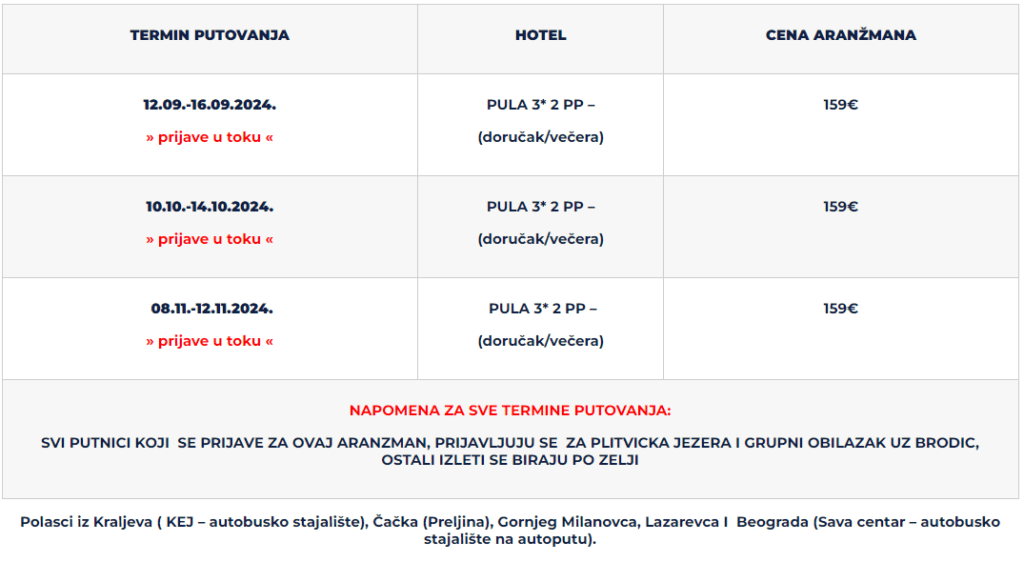 | TERMIN PUTOVANJA | HOTEL | CENA ARANŽMANA |
|---|---|---|
| 12.09.-16.09.2024. » prijave u toku « | PULA 3* 2 PP – (doručak/večera) | 159€ |
| 10.10.-14.10.2024. » prijave u toku « | PULA 3* 2 PP – (doručak/večera) | 159€ |
| 08.11.-12.11.2024. » prijave u toku « | PULA 3* 2 PP – (doručak/večera) | 159€ |

NAPOMENA ZA SVE TERMINE PUTOVANJA:

SVI PUTNICI KOJI SE PRIJAVE ZA OVAJ ARANZMAN, PRIJAVLJUJU SE ZA PLITVICKA JEZERA I GRUPNI OBILAZAK UZ BRODIC, OSTALI IZLETI SE BIRAJU PO ZELJI

Polasci iz Kraljeva ( KEJ – autobusko stajalište), Čačka (Preljina), Gornjeg Milanovca, Lazarevca I Beograda (Sava centar – autobusko stajalište na autoputu).